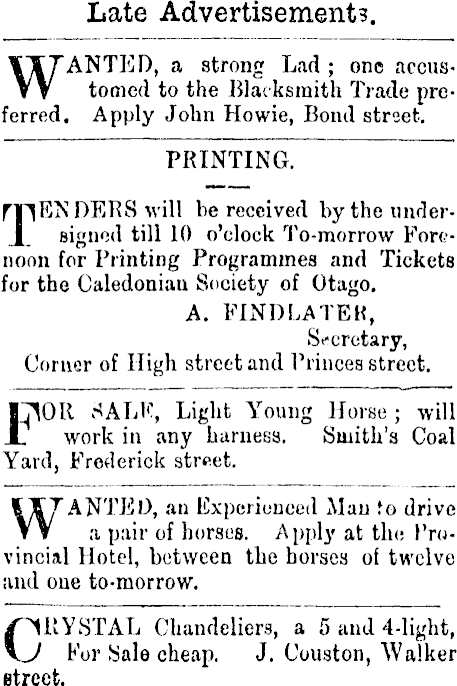 Late Advertisements.

WANTED, a strong Lad; one accustomed to the Blacksmith Trade preferred. Apply John Howie, Bond street.

PRINTING.

TENDERS will be received by the undersigned till 10 o'clock To-morrow Forenoon for Printing Programmes and Tickets for the Caledonian Society of Otago.

A. FINDLATER,
Secretary,
Corner of High street and Princes street.

FOR SALE, Light Young Horse; will work in any harness. Smith's Coal Yard, Frederick street.

WANTED, an Experienced Man to drive a pair of horses. Apply at the Provincial Hotel, between the horses of twelve and one to-morrow.

CRYSTAL Chandeliers, a 5 and 4-light, For Sale cheap. J. Couston, Walker street.